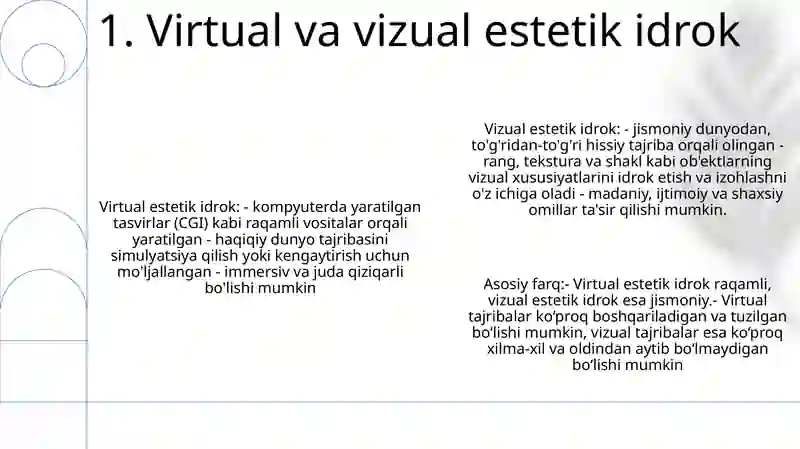 1. Virtual va vizual estetik idrok

Virtual estetik idrok: - kompyuterda yaratilgan tasvirlar (CGI) kabi raqamli vositalar orqali yaratilgan - haqiqiy dunyo tajribasini simulyatsiya qilish yoki kengaytirish uchun mo'ljallangan - immersiv va juda qiziqarli bo'lishi mumkin

Vizual estetik idrok: - jismoniy dunyodan, to'g'ridan-to'g'ri hissiy tajriba orqali olingan - rang, tekstura va shakl kabi ob'ektlarning vizual xususiyatlarini idrok etish va izohlashni o'z ichiga oladi - madaniy, ijtimoiy va shaxsiy omillar ta'sir qilishi mumkin.

Asosiy farq:- Virtual estetik idrok raqamli, vizual estetik idrok esa jismoniy.- Virtual tajribalar ko‘proq boshqariladigan va tuzilgan bo‘lishi mumkin, vizual tajribalar esa ko‘proq xilma-xil va oldindan aytib bo‘lmaydigan bo‘lishi mumkin